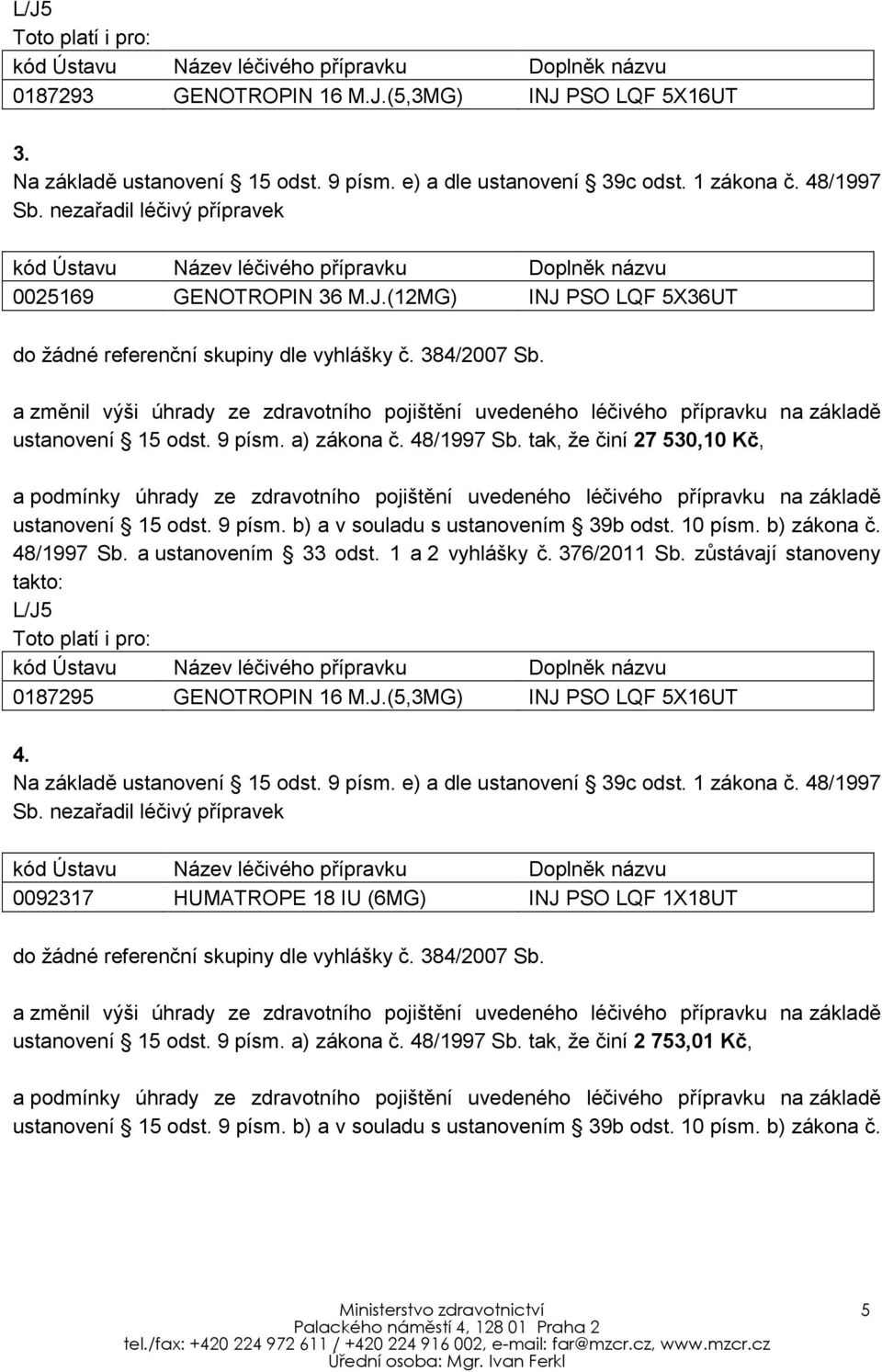 L/J5
Toto platí i pro:

| kód Ústavu | Název léčivého přípravku | Doplněk názvu |
|---|---|---|
| 0187293 | GENOTROPIN 16 M.J.(5,3MG) | INJ PSO LQF 5X16UT |

3.
Na základě ustanovení § 15 odst. 9 písm. e) a dle ustanovení § 39c odst. 1 zákona č. 48/1997 Sb. nezařadil léčivý přípravek

| kód Ústavu | Název léčivého přípravku | Doplněk názvu |
|---|---|---|
| 0025169 | GENOTROPIN 36 M.J.(12MG) | INJ PSO LQF 5X36UT |

do žádné referenční skupiny dle vyhlášky č. 384/2007 Sb.

a změnil výši úhrady ze zdravotního pojištění uvedeného léčivého přípravku na základě ustanovení § 15 odst. 9 písm. a) zákona č. 48/1997 Sb. tak, že činí 27 530,10 Kč,

a podmínky úhrady ze zdravotního pojištění uvedeného léčivého přípravku na základě ustanovení § 15 odst. 9 písm. b) a v souladu s ustanovením § 39b odst. 10 písm. b) zákona č. 48/1997 Sb. a ustanovením § 33 odst. 1 a 2 vyhlášky č. 376/2011 Sb. zůstávají stanoveny takto:
L/J5
Toto platí i pro:

| kód Ústavu | Název léčivého přípravku | Doplněk názvu |
|---|---|---|
| 0187295 | GENOTROPIN 16 M.J.(5,3MG) | INJ PSO LQF 5X16UT |

4.
Na základě ustanovení § 15 odst. 9 písm. e) a dle ustanovení § 39c odst. 1 zákona č. 48/1997 Sb. nezařadil léčivý přípravek

| kód Ústavu | Název léčivého přípravku | Doplněk názvu |
|---|---|---|
| 0092317 | HUMATROPE 18 IU (6MG) | INJ PSO LQF 1X18UT |

do žádné referenční skupiny dle vyhlášky č. 384/2007 Sb.

a změnil výši úhrady ze zdravotního pojištění uvedeného léčivého přípravku na základě ustanovení § 15 odst. 9 písm. a) zákona č. 48/1997 Sb. tak, že činí 2 753,01 Kč,

a podmínky úhrady ze zdravotního pojištění uvedeného léčivého přípravku na základě ustanovení § 15 odst. 9 písm. b) a v souladu s ustanovením § 39b odst. 10 písm. b) zákona č.

Ministerstvo zdravotnictví
Palackého náměstí 4, 128 01 Praha 2
tel./fax: +420 224 972 611 / +420 224 916 002, e-mail: far@mzcr.cz, www.mzcr.cz
Úřední osoba: Mgr. Ivan Ferkl
5